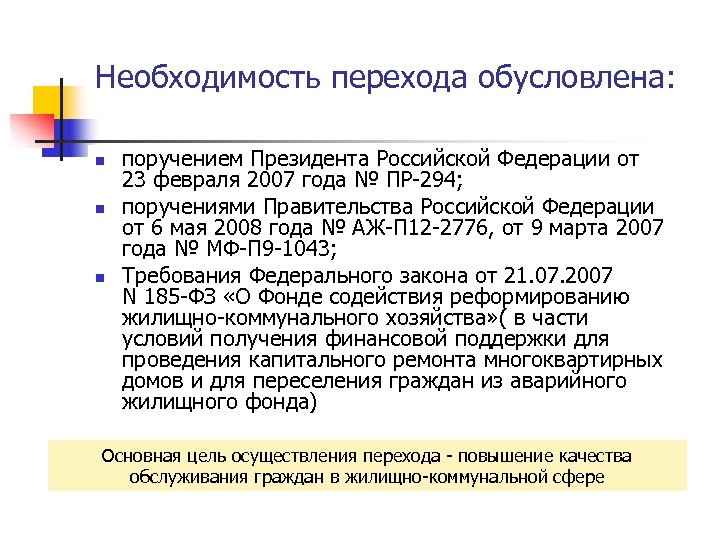 Необходимость перехода обусловлена:

- поручением Президента Российской Федерации от 23 февраля 2007 года № ПР-294;
- поручениями Правительства Российской Федерации от 6 мая 2008 года № АЖ-П12-2776, от 9 марта 2007 года № МФ-П9-1043;
- Требования Федерального закона от 21.07.2007 N 185-ФЗ «О Фонде содействия реформированию жилищно-коммунального хозяйства»( в части условий получения финансовой поддержки для проведения капитального ремонта многоквартирных домов и для переселения граждан из аварийного жилищного фонда)

Основная цель осуществления перехода - повышение качества обслуживания граждан в жилищно-коммунальной сфере